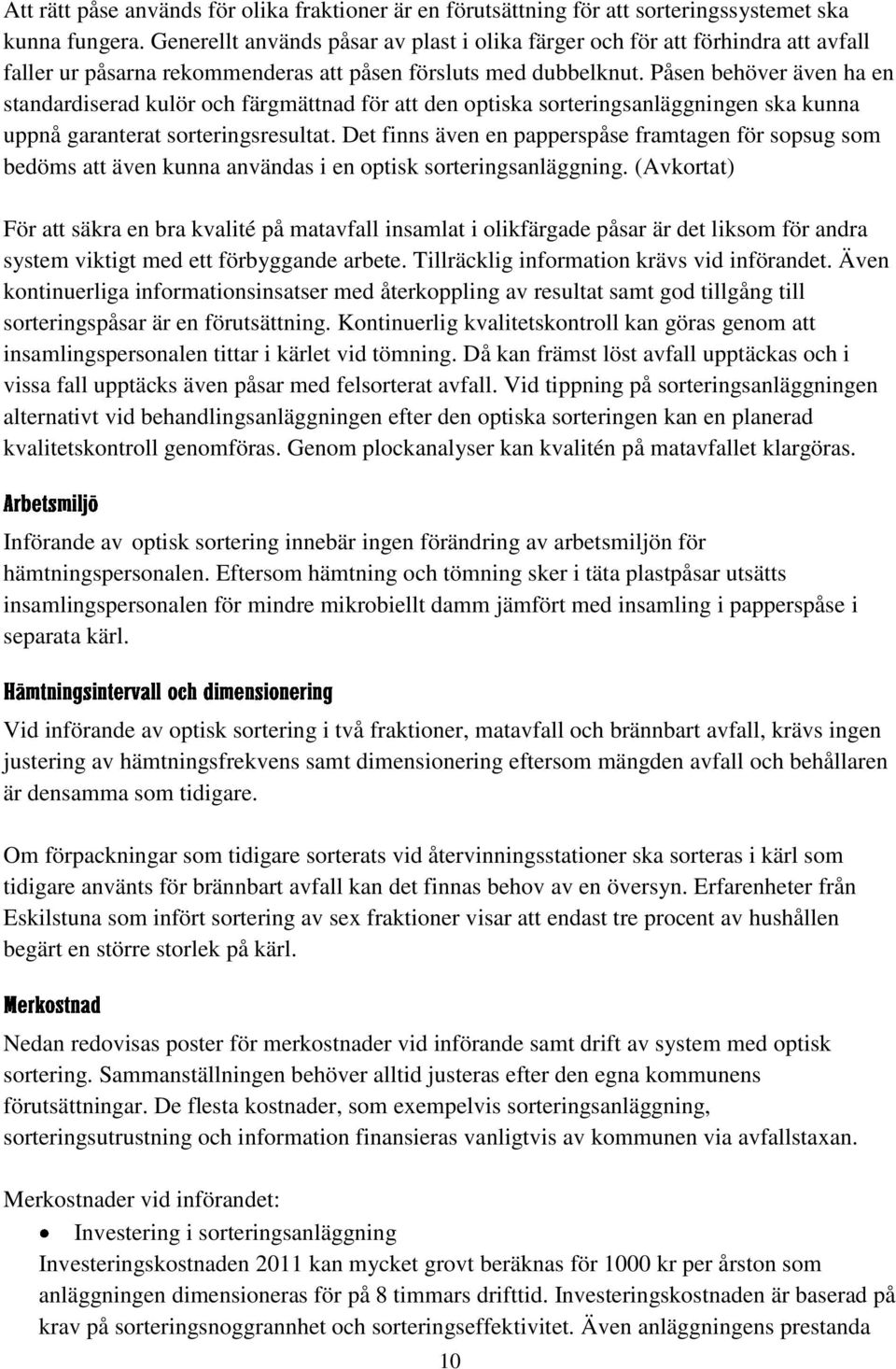 Att rätt påse används för olika fraktioner är en förutsättning för att sorteringssystemet ska kunna fungera. Generellt används påsar av plast i olika färger och för att förhindra att avfall faller ur påsarna rekommenderas att påsen försluts med dubbelknut. Påsen behöver även ha en standardiserad kulör och färgmättnad för att den optiska sorteringsanläggningen ska kunna uppnå garanterat sorteringsresultat. Det finns även en papperspåse framtagen för sopsug som bedöms att även kunna användas i en optisk sorteringsanläggning. (Avkortat)

För att säkra en bra kvalité på matavfall insamlat i olikfärgade påsar är det liksom för andra system viktigt med ett förbyggande arbete. Tillräcklig information krävs vid införandet. Även kontinuerliga informationsinsatser med återkoppling av resultat samt god tillgång till sorteringspåsar är en förutsättning. Kontinuerlig kvalitetskontroll kan göras genom att insamlingspersonalen tittar i kärlet vid tömning. Då kan främst löst avfall upptäckas och i vissa fall upptäcks även påsar med felsorterat avfall. Vid tippning på sorteringsanläggningen alternativt vid behandlingsanläggningen efter den optiska sorteringen kan en planerad kvalitetskontroll genomföras. Genom plockanalyser kan kvalitén på matavfallet klargöras.

Arbetsmiljö

Införande av optisk sortering innebär ingen förändring av arbetsmiljön för hämtningspersonalen. Eftersom hämtning och tömning sker i täta plastpåsar utsätts insamlingspersonalen för mindre mikrobiellt damm jämfört med insamling i papperspåse i separata kärl.

Hämtningsintervall och dimensionering

Vid införande av optisk sortering i två fraktioner, matavfall och brännbart avfall, krävs ingen justering av hämtningsfrekvens samt dimensionering eftersom mängden avfall och behållaren är densamma som tidigare.

Om förpackningar som tidigare sorterats vid återvinningsstationer ska sorteras i kärl som tidigare använts för brännbart avfall kan det finnas behov av en översyn. Erfarenheter från Eskilstuna som infört sortering av sex fraktioner visar att endast tre procent av hushållen begärt en större storlek på kärl.

Merkostnad

Nedan redovisas poster för merkostnader vid införande samt drift av system med optisk sortering. Sammanställningen behöver alltid justeras efter den egna kommunens förutsättningar. De flesta kostnader, som exempelvis sorteringsanläggning, sorteringsutrustning och information finansieras vanligtvis av kommunen via avfallstaxan.

Merkostnader vid införandet:

• Investering i sorteringsanläggning
Investeringskostnaden 2011 kan mycket grovt beräknas för 1000 kr per årston som anläggningen dimensioneras för på 8 timmars drifttid. Investeringskostnaden är baserad på krav på sorteringsnoggrannhet och sorteringseffektivitet. Även anläggningens prestanda

10